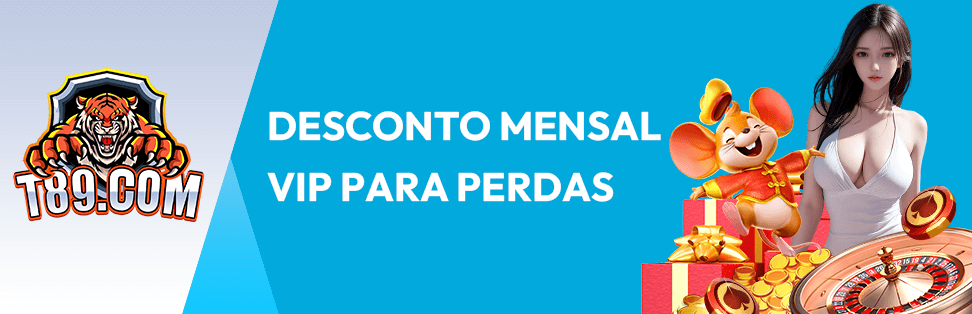 T89.COM

DESCONTO MENSAL VIP PARA PERDAS